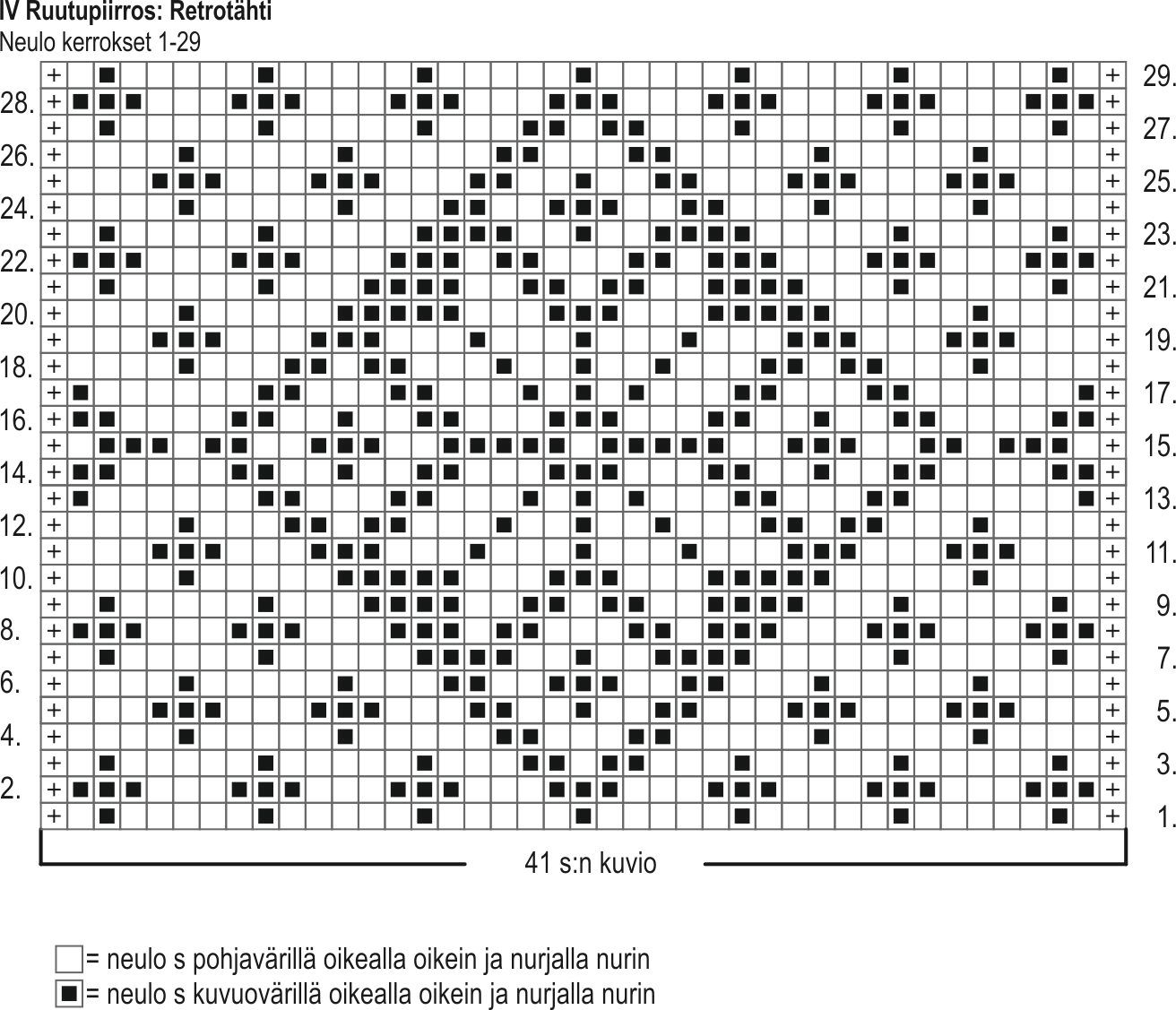 IV Ruutupiirros: Retrotähti
Neulo kerrokset 1-29

29.
28.
27.
26.
25.
24.
23.
22.
21.
20.
19.
18.
17.
16.
15.
14.
13.
12.
11.
10.
9.
8.
7.
6.
5.
4.
3.
2.
1.

41 s:n kuvio

= neulo s pohjavärillä oikealla oikein ja nurjalla nurin
= neulo s kuvuovärillä oikealla oikein ja nurjalla nurin